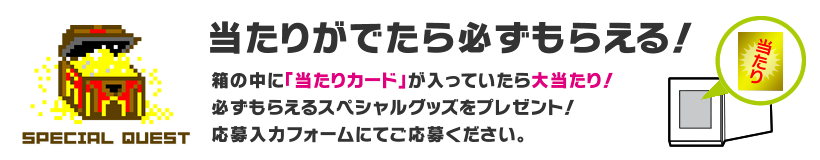 SPECIAL QUEST

当たりがでたら必ずもらえる！

箱の中に「当たりカード」が入っていたら大当たり！
必ずもらえるスペシャルグッズをプレゼント！
応募入力フォームにてご応募ください。

当たり